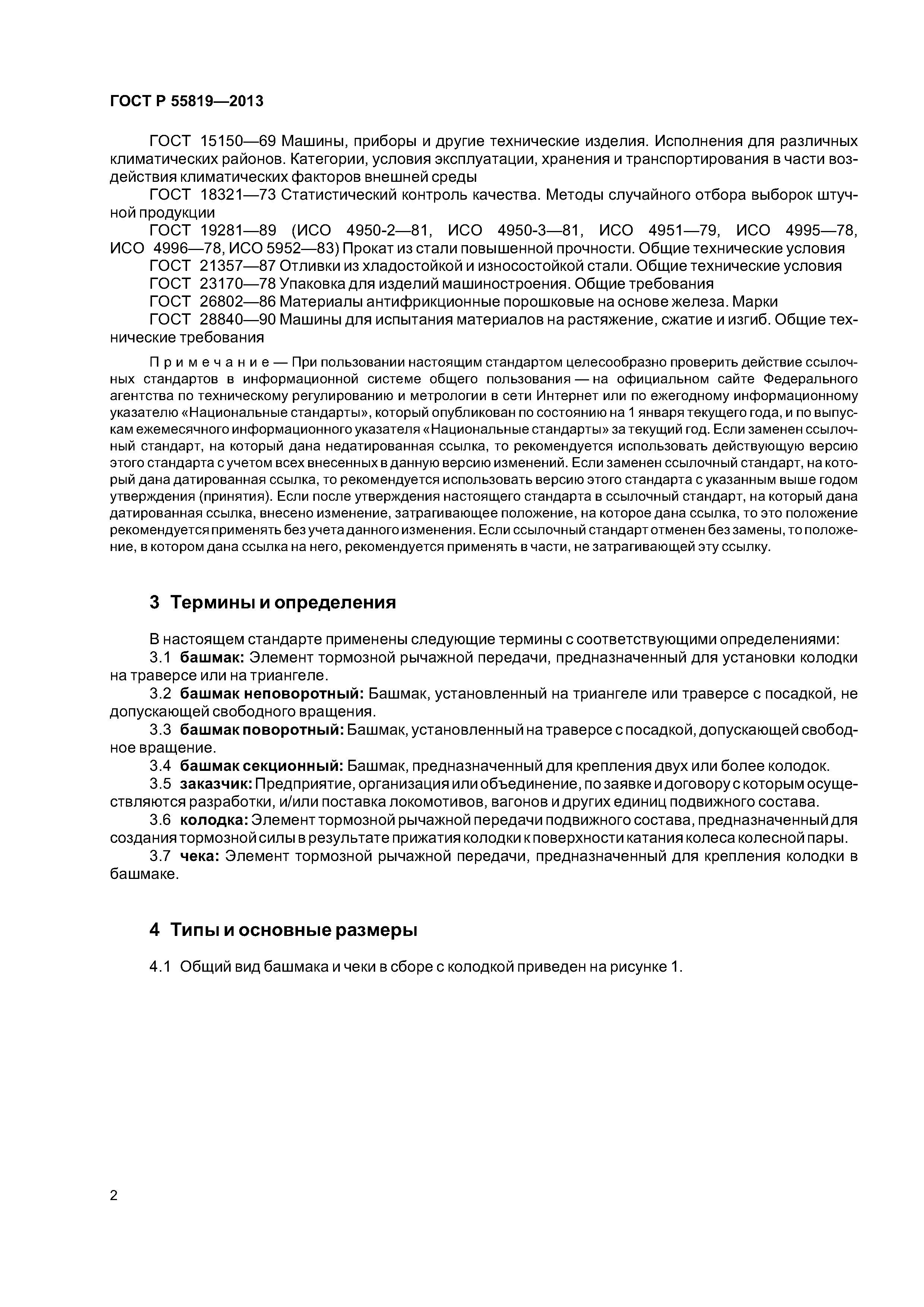 ГОСТ Р 55819—2013

ГОСТ 15150—69 Машины, приборы и другие технические изделия. Исполнения для различных климатических районов. Категории, условия эксплуатации, хранения и транспортирования в части воздействия климатических факторов внешней среды

ГОСТ 18321—73 Статистический контроль качества. Методы случайного отбора выборок штучной продукции

ГОСТ 19281—89 (ИСО 4950-2—81, ИСО 4950-3—81, ИСО 4951—79, ИСО 4995—78, ИСО 4996—78, ИСО 5952—83) Прокат из стали повышенной прочности. Общие технические условия

ГОСТ 21357—87 Отливки из хладостойкой и износостойкой стали. Общие технические условия

ГОСТ 23170—78 Упаковка для изделий машиностроения. Общие требования

ГОСТ 26802—86 Материалы антифрикционные порошковые на основе железа. Марки

ГОСТ 28840—90 Машины для испытания материалов на растяжение, сжатие и изгиб. Общие технические требования

Примечание — При пользовании настоящим стандартом целесообразно проверить действие ссылочных стандартов в информационной системе общего пользования — на официальном сайте Федерального агентства по техническому регулированию и метрологии в сети Интернет или по ежегодному информационному указателю «Национальные стандарты», который опубликован по состоянию на 1 января текущего года, и по выпускам ежемесячного информационного указателя «Национальные стандарты» за текущий год. Если заменен ссылочный стандарт, на который дана недатированная ссылка, то рекомендуется использовать действующую версию этого стандарта с учетом всех внесенных в данную версию изменений. Если заменен ссылочный стандарт, на который дана датированная ссылка, то рекомендуется использовать версию этого стандарта с указанным выше годом утверждения (принятия). Если после утверждения настоящего стандарта в ссылочный стандарт, на который дана датированная ссылка, внесено изменение, затрагивающее положение, на которое дана ссылка, то это положение рекомендуется применять без учета данного изменения. Если ссылочный стандарт отменен без замены, то положение, в котором дана ссылка на него, рекомендуется применять в части, не затрагивающей эту ссылку.

3 Термины и определения

В настоящем стандарте применены следующие термины с соответствующими определениями:

3.1 башмак: Элемент тормозной рычажной передачи, предназначенный для установки колодки на траверсе или на триангеле.

3.2 башмак неповоротный: Башмак, установленный на триангеле или траверсе с посадкой, не допускающей свободного вращения.

3.3 башмак поворотный: Башмак, установленный на траверсе с посадкой, допускающей свободное вращение.

3.4 башмак секционный: Башмак, предназначенный для крепления двух или более колодок.

3.5 заказчик: Предприятие, организация или объединение, по заявке и договору с которым осуществляются разработки, и/или поставка локомотивов, вагонов и других единиц подвижного состава.

3.6 колодка: Элемент тормозной рычажной передачи подвижного состава, предназначенный для создания тормозной силы в результате прижатия колодки к поверхности катания колеса колесной пары.

3.7 чека: Элемент тормозной рычажной передачи, предназначенный для крепления колодки в башмаке.

4 Типы и основные размеры

4.1 Общий вид башмака и чеки в сборе с колодкой приведен на рисунке 1.

2